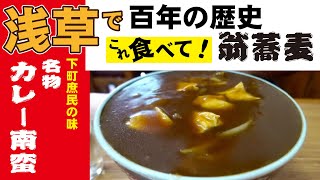 浅草で百年の歴史

これ食べて！

翁蕎麦

下町庶民の味

名物

カレー南蛮